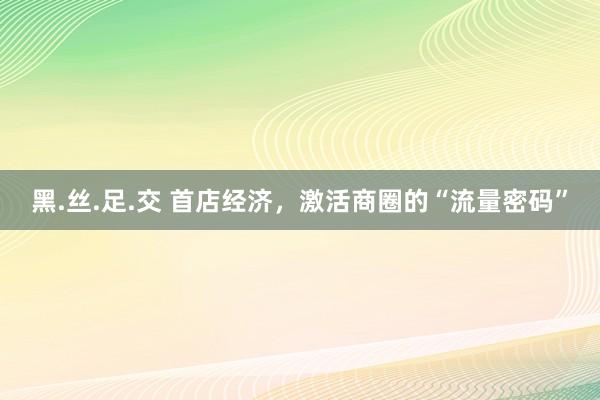 黑.丝.足.交 首店经济，激活商圈的“流量密码”